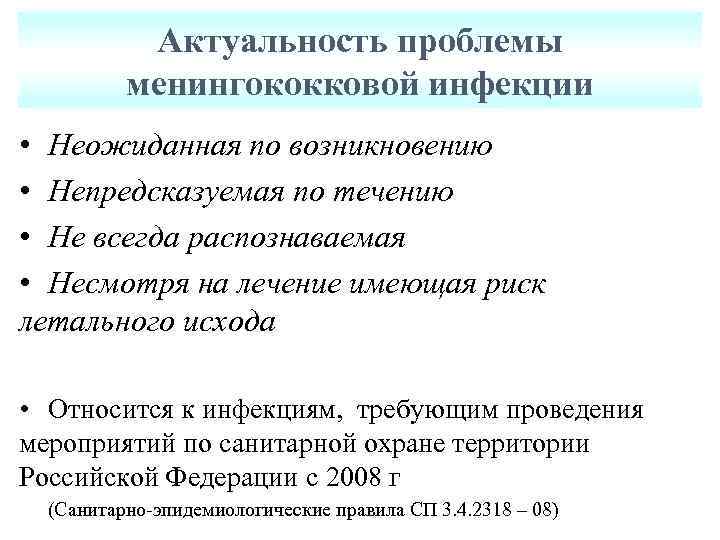 Актуальность проблемы
менингококковой инфекции

• Неожиданная по возникновению
• Непредсказуемая по течению
• Не всегда распознаваемая
• Несмотря на лечение имеющая риск летального исхода

• Относится к инфекциям, требующим проведения мероприятий по санитарной охране территории Российской Федерации с 2008 г

(Санитарно-эпидемиологические правила СП 3.4.2318 – 08)